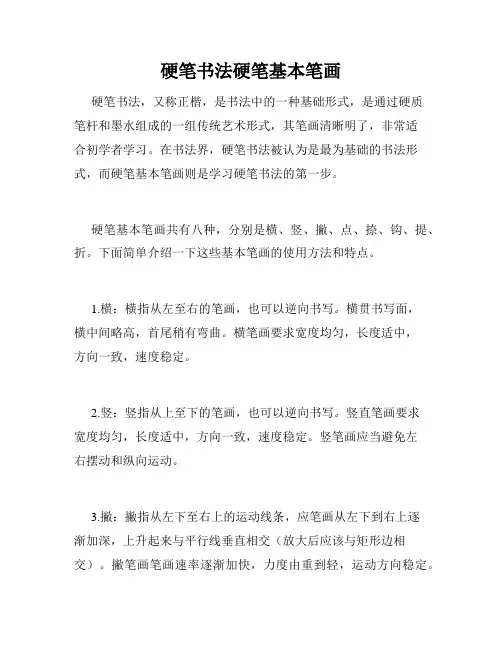 硬笔书法硬笔基本笔画

硬笔书法，又称正楷，是书法中的一种基础形式，是通过硬质笔杆和墨水组成的一组传统艺术形式，其笔画清晰明了，非常适合初学者学习。在书法界，硬笔书法被认为是最为基础的书法形式，而硬笔基本笔画则是学习硬笔书法的第一步。

硬笔基本笔画共有八种，分别是横、竖、撇、点、捺、钩、提、折。下面简单介绍一下这些基本笔画的使用方法和特点。

1.横：横指从左至右的笔画，也可以逆向书写。横贯书写面，横中间略高，首尾稍有弯曲。横笔画要求宽度均匀，长度适中，方向一致，速度稳定。

2.竖：竖指从上至下的笔画，也可以逆向书写。竖直笔画要求宽度均匀，长度适中，方向一致，速度稳定。竖笔画应当避免左右摆动和纵向运动。

3.撇：撇指从左下至右上的运动线条，应笔画从左下到右上逐渐加深，上升起来与平行线垂直相交（放大后应该与矩形边相交）。撇笔画笔画速率逐渐加快，力度由重到轻，运动方向稳定。